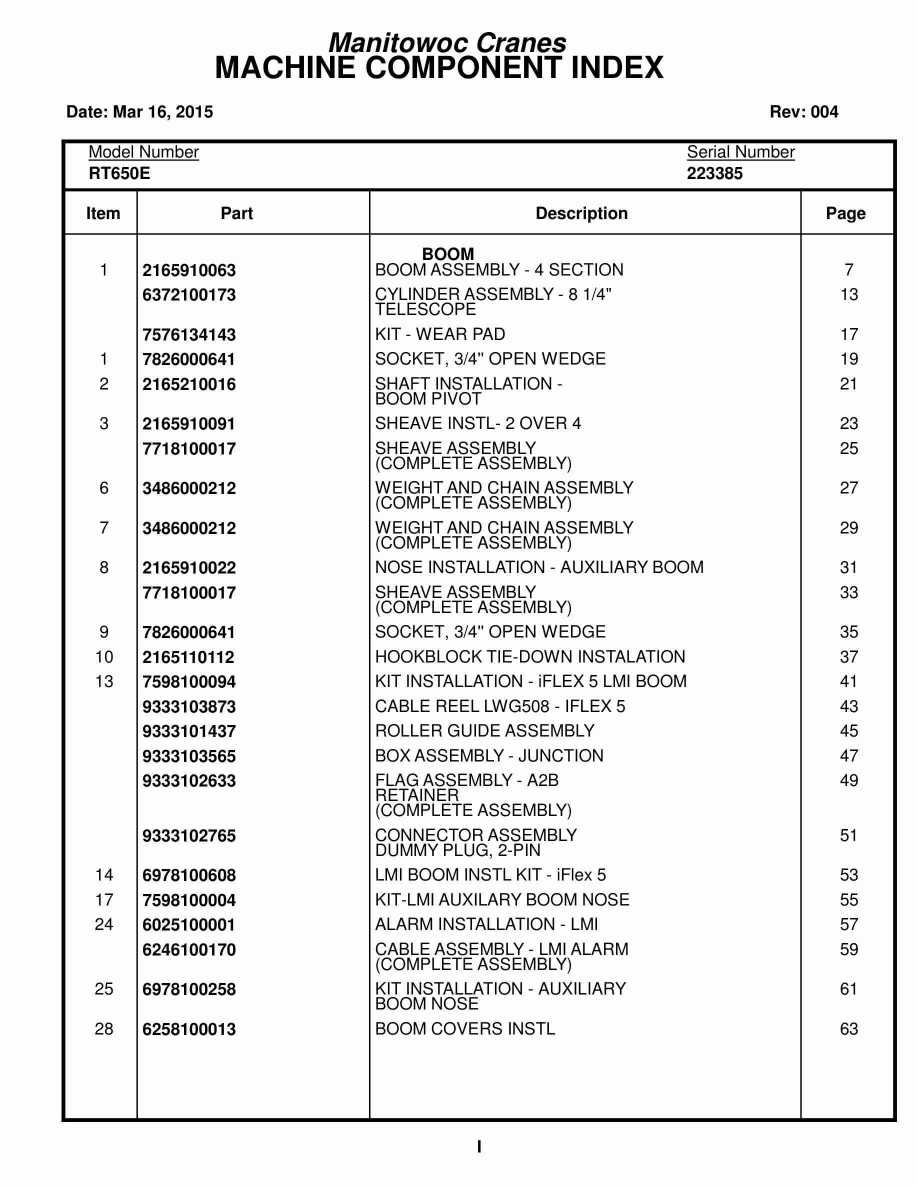 Manitowoc Cranes
MACHINE COMPONENT INDEX

Date: Mar 16, 2015

Rev: 004

Model Number
RT650E

Serial Number
223385

| Item | Part | Description | Page |
|---|---|---|---|
| | | BOOM | |
| 1 | 2165910063 | BOOM ASSEMBLY - 4 SECTION | 7 |
| | 6372100173 | CYLINDER ASSEMBLY - 8 1/4" TELESCOPE | 13 |
| | 7576134143 | KIT - WEAR PAD | 17 |
| 1 | 7826000641 | SOCKET, 3/4" OPEN WEDGE | 19 |
| 2 | 2165210016 | SHAFT INSTALLATION - BOOM PIVOT | 21 |
| 3 | 2165910091 | SHEAVE INSTL- 2 OVER 4 | 23 |
| | 7718100017 | SHEAVE ASSEMBLY (COMPLETE ASSEMBLY) | 25 |
| 6 | 3486000212 | WEIGHT AND CHAIN ASSEMBLY (COMPLETE ASSEMBLY) | 27 |
| 7 | 3486000212 | WEIGHT AND CHAIN ASSEMBLY (COMPLETE ASSEMBLY) | 29 |
| 8 | 2165910022 | NOSE INSTALLATION - AUXILIARY BOOM | 31 |
| | 7718100017 | SHEAVE ASSEMBLY (COMPLETE ASSEMBLY) | 33 |
| 9 | 7826000641 | SOCKET, 3/4" OPEN WEDGE | 35 |
| 10 | 2165110112 | HOOKBLOCK TIE-DOWN INSTALATION | 37 |
| 13 | 7598100094 | KIT INSTALLATION - iFLEX 5 LMI BOOM | 41 |
| | 9333103873 | CABLE REEL LWG508 - IFLEX 5 | 43 |
| | 9333101437 | ROLLER GUIDE ASSEMBLY | 45 |
| | 9333103565 | BOX ASSEMBLY - JUNCTION | 47 |
| | 9333102633 | FLAG ASSEMBLY - A2B RETAINER (COMPLETE ASSEMBLY) | 49 |
| | 9333102765 | CONNECTOR ASSEMBLY DUMMY PLUG, 2-PIN | 51 |
| 14 | 6978100608 | LMI BOOM INSTL KIT - iFlex 5 | 53 |
| 17 | 7598100004 | KIT-LMI AUXILARY BOOM NOSE | 55 |
| 24 | 6025100001 | ALARM INSTALLATION - LMI | 57 |
| | 6246100170 | CABLE ASSEMBLY - LMI ALARM (COMPLETE ASSEMBLY) | 59 |
| 25 | 6978100258 | KIT INSTALLATION - AUXILIARY BOOM NOSE | 61 |
| 28 | 6258100013 | BOOM COVERS INSTL | 63 |

I